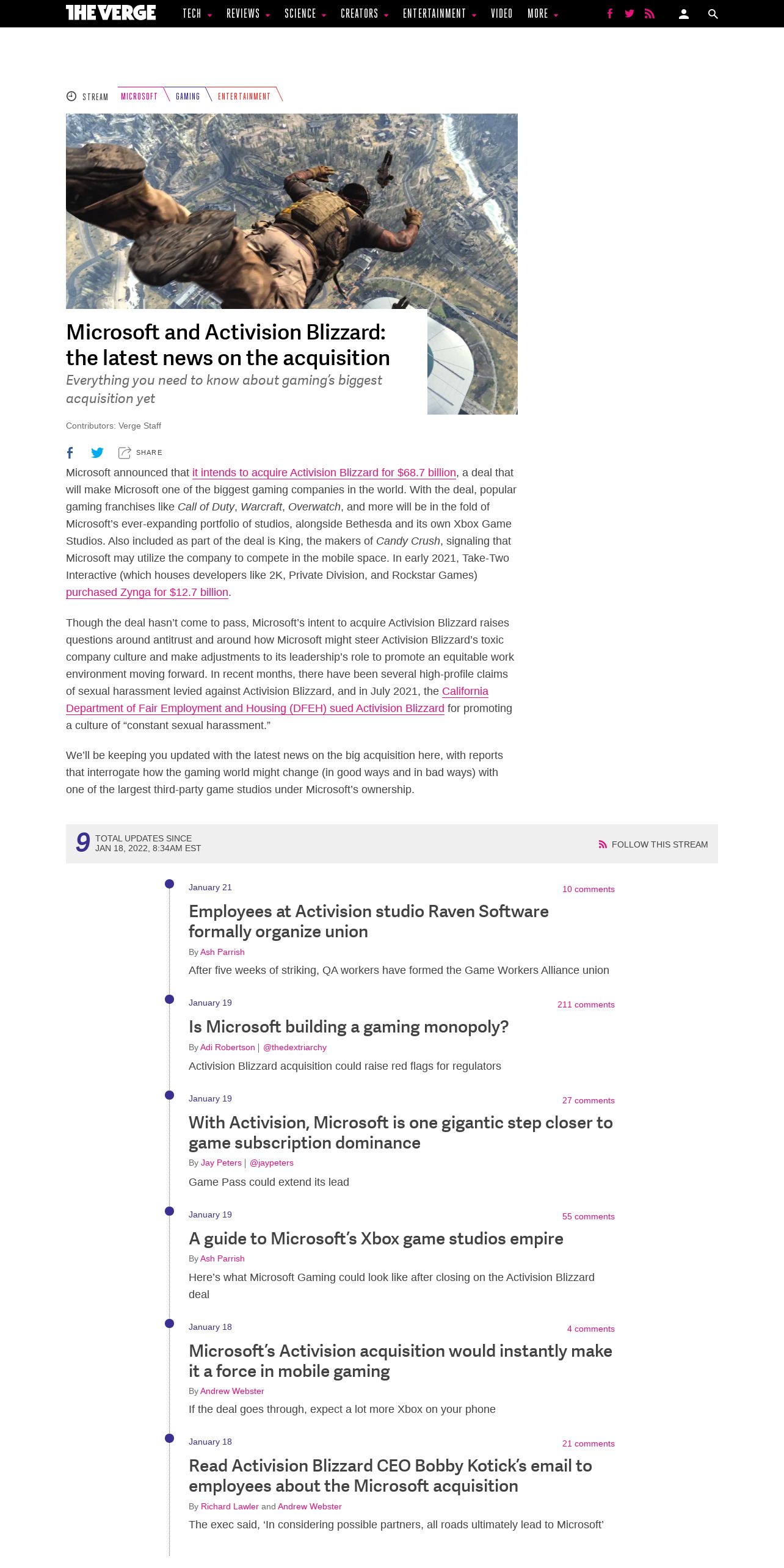 THE VERGE TECH REVIEWS SCIENCE CREATORS ENTERTAINMENT VIDEO MORE

STREAM MICROSOFT GAMING ENTERTAINMENT

Microsoft and Activision Blizzard: the latest news on the acquisition

Everything you need to know about gaming's biggest acquisition yet

Contributors: Verge Staff

SHARE

Microsoft announced that it intends to acquire Activision Blizzard for $68.7 billion, a deal that will make Microsoft one of the biggest gaming companies in the world. With the deal, popular gaming franchises like Call of Duty, Warcraft, Overwatch, and more will be in the fold of Microsoft's ever-expanding portfolio of studios, alongside Bethesda and its own Xbox Game Studios. Also included as part of the deal is King, the makers of Candy Crush, signaling that Microsoft may utilize the company to compete in the mobile space. In early 2021, Take-Two Interactive (which houses developers like 2K, Private Division, and Rockstar Games) purchased Zynga for $12.7 billion.

Though the deal hasn't come to pass, Microsoft's intent to acquire Activision Blizzard raises questions around antitrust and around how Microsoft might steer Activision Blizzard's toxic company culture and make adjustments to its leadership's role to promote an equitable work environment moving forward. In recent months, there have been several high-profile claims of sexual harassment levied against Activision Blizzard, and in July 2021, the California Department of Fair Employment and Housing (DFEH) sued Activision Blizzard for promoting a culture of "constant sexual harassment."

We'll be keeping you updated with the latest news on the big acquisition here, with reports that interrogate how the gaming world might change (in good ways and in bad ways) with one of the largest third-party game studios under Microsoft's ownership.

9 TOTAL UPDATES SINCE JAN 18, 2022, 8:34AM EST

FOLLOW THIS STREAM

January 21
10 comments
Employees at Activision studio Raven Software formally organize union
By Ash Parrish
After five weeks of striking, QA workers have formed the Game Workers Alliance union

January 19
211 comments
Is Microsoft building a gaming monopoly?
By Adi Robertson | @thedextriarchy
Activision Blizzard acquisition could raise red flags for regulators

January 19
27 comments
With Activision, Microsoft is one gigantic step closer to game subscription dominance
By Jay Peters | @jaypeters
Game Pass could extend its lead

January 19
55 comments
A guide to Microsoft's Xbox game studios empire
By Ash Parrish
Here's what Microsoft Gaming could look like after closing on the Activision Blizzard deal

January 18
4 comments
Microsoft's Activision acquisition would instantly make it a force in mobile gaming
By Andrew Webster
If the deal goes through, expect a lot more Xbox on your phone

January 18
21 comments
Read Activision Blizzard CEO Bobby Kotick's email to employees about the Microsoft acquisition
By Richard Lawler and Andrew Webster
The exec said, 'In considering possible partners, all roads ultimately lead to Microsoft'